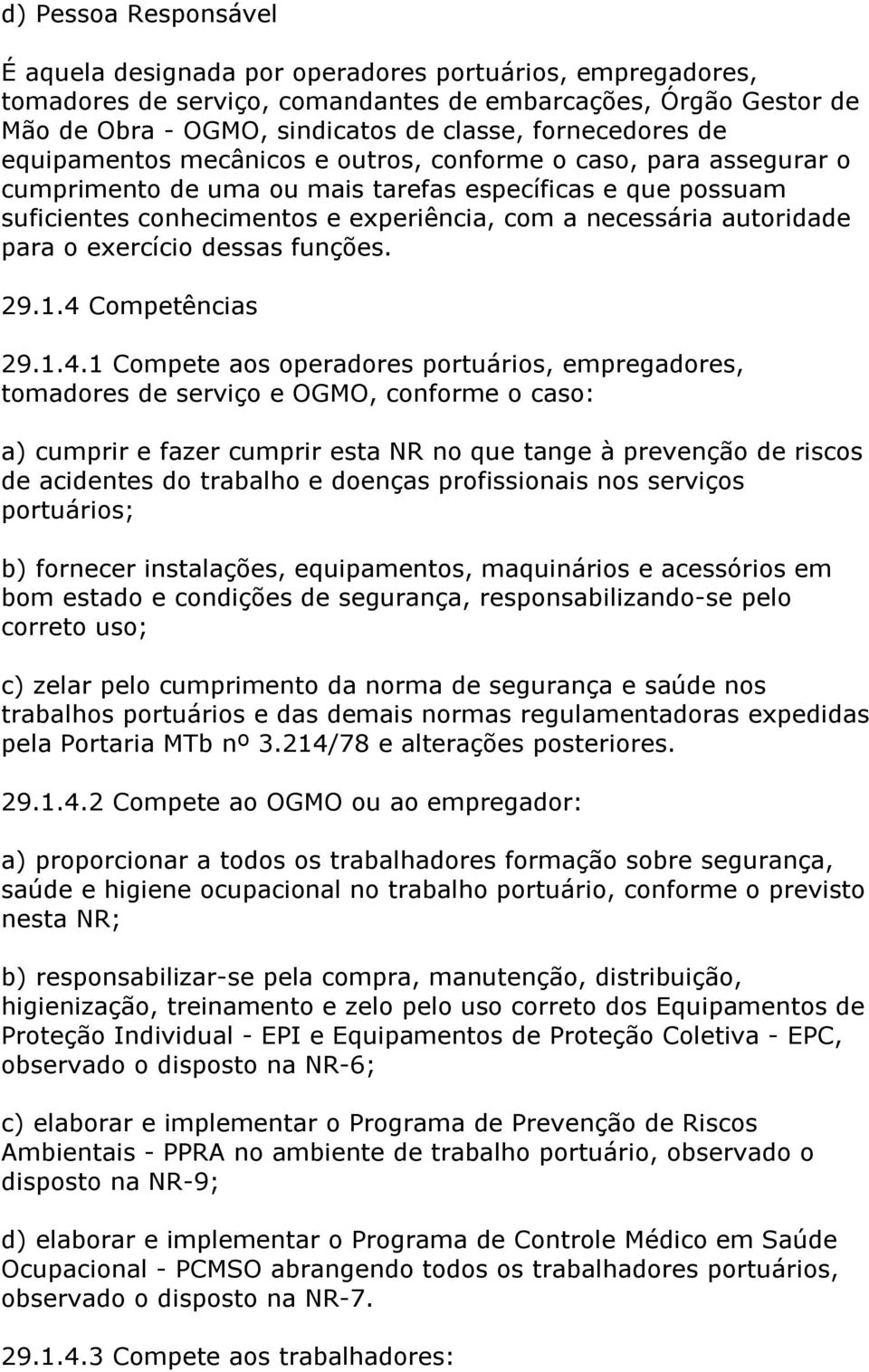 d) Pessoa Responsável

É aquela designada por operadores portuários, empregadores, tomadores de serviço, comandantes de embarcações, Órgão Gestor de Mão de Obra - OGMO, sindicatos de classe, fornecedores de equipamentos mecânicos e outros, conforme o caso, para assegurar o cumprimento de uma ou mais tarefas específicas e que possuam suficientes conhecimentos e experiência, com a necessária autoridade para o exercício dessas funções.

29.1.4 Competências

29.1.4.1 Compete aos operadores portuários, empregadores, tomadores de serviço e OGMO, conforme o caso:

a) cumprir e fazer cumprir esta NR no que tange à prevenção de riscos de acidentes do trabalho e doenças profissionais nos serviços portuários;

b) fornecer instalações, equipamentos, maquinários e acessórios em bom estado e condições de segurança, responsabilizando-se pelo correto uso;

c) zelar pelo cumprimento da norma de segurança e saúde nos trabalhos portuários e das demais normas regulamentadoras expedidas pela Portaria MTb nº 3.214/78 e alterações posteriores.

29.1.4.2 Compete ao OGMO ou ao empregador:

a) proporcionar a todos os trabalhadores formação sobre segurança, saúde e higiene ocupacional no trabalho portuário, conforme o previsto nesta NR;

b) responsabilizar-se pela compra, manutenção, distribuição, higienização, treinamento e zelo pelo uso correto dos Equipamentos de Proteção Individual - EPI e Equipamentos de Proteção Coletiva - EPC, observado o disposto na NR-6;

c) elaborar e implementar o Programa de Prevenção de Riscos Ambientais - PPRA no ambiente de trabalho portuário, observado o disposto na NR-9;

d) elaborar e implementar o Programa de Controle Médico em Saúde Ocupacional - PCMSO abrangendo todos os trabalhadores portuários, observado o disposto na NR-7.

29.1.4.3 Compete aos trabalhadores: